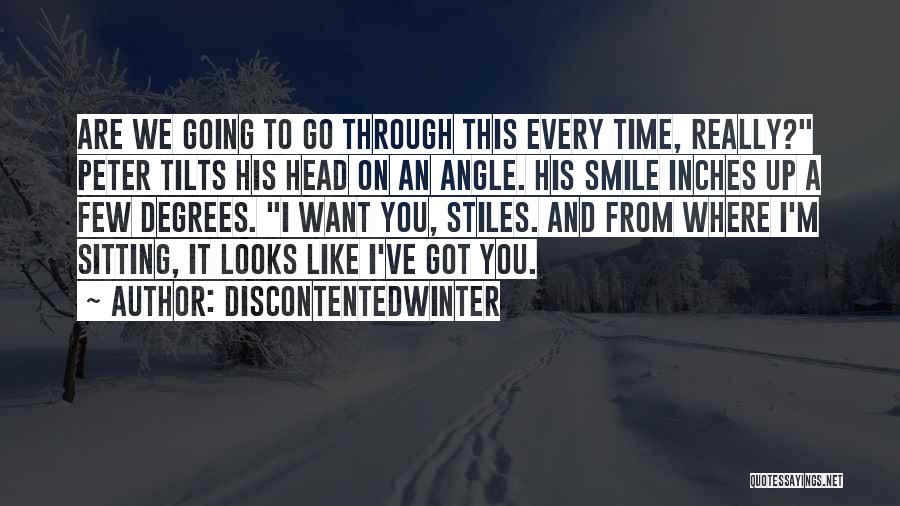 ARE WE GOING TO GO THROUGH THIS EVERY TIME, REALLY?" PETER TILTS HIS HEAD ON AN ANGLE. HIS SMILE INCHES UP A FEW DEGREES. "I WANT YOU, STILES. AND FROM WHERE I'M SITTING, IT LOOKS LIKE I'VE GOT YOU.
~ AUTHOR: DISCONTENTEDWINTER

QUOTESSAYINGS.NET